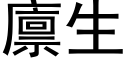 廪生